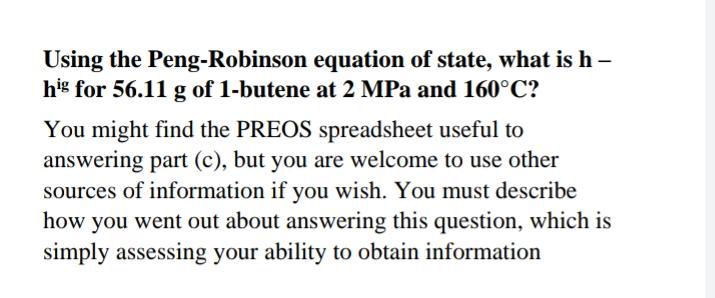 Using the Peng-Robinson equation of state, what is h – $h^{ig}$ for 56.11 g of 1-butene at 2 MPa and 160°C?

You might find the PREOS spreadsheet useful to answering part (c), but you are welcome to use other sources of information if you wish. You must describe how you went out about answering this question, which is simply assessing your ability to obtain information